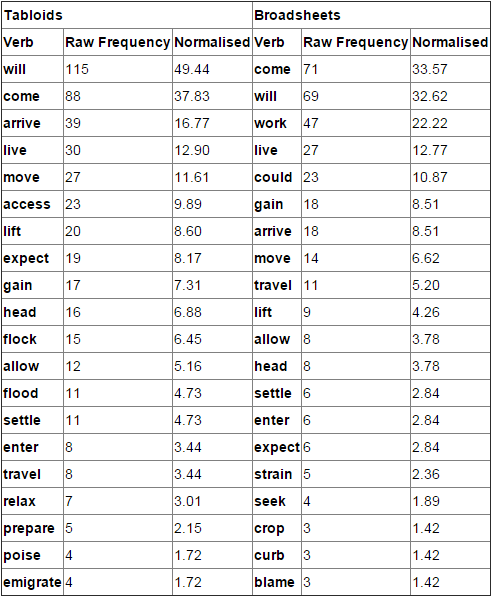 | Tabloids | | | Broadsheets | | |
|---|---|---|---|---|---|
| Verb | Raw Frequency | Normalised | Verb | Raw Frequency | Normalised |
| will | 115 | 49.44 | come | 71 | 33.57 |
| come | 88 | 37.83 | will | 69 | 32.62 |
| arrive | 39 | 16.77 | work | 47 | 22.22 |
| live | 30 | 12.90 | live | 27 | 12.77 |
| move | 27 | 11.61 | could | 23 | 10.87 |
| access | 23 | 9.89 | gain | 18 | 8.51 |
| lift | 20 | 8.60 | arrive | 18 | 8.51 |
| expect | 19 | 8.17 | move | 14 | 6.62 |
| gain | 17 | 7.31 | travel | 11 | 5.20 |
| head | 16 | 6.88 | lift | 9 | 4.26 |
| flock | 15 | 6.45 | allow | 8 | 3.78 |
| allow | 12 | 5.16 | head | 8 | 3.78 |
| flood | 11 | 4.73 | settle | 6 | 2.84 |
| settle | 11 | 4.73 | enter | 6 | 2.84 |
| enter | 8 | 3.44 | expect | 6 | 2.84 |
| travel | 8 | 3.44 | strain | 5 | 2.36 |
| relax | 7 | 3.01 | seek | 4 | 1.89 |
| prepare | 5 | 2.15 | crop | 3 | 1.42 |
| poise | 4 | 1.72 | curb | 3 | 1.42 |
| emigrate | 4 | 1.72 | blame | 3 | 1.42 |